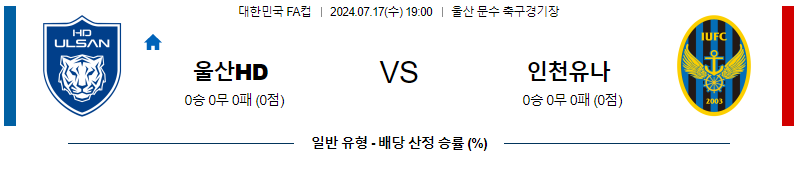 대한민국 FA컵 | 2024.07.17(수) 19:00 | 울산 문수 축구경기장

HD ULSAN

울산HD
0승 0무 0패 (0점)

VS

인천유나
0승 0무 0패 (0점)

IUFC
2003

일반 유형 - 배당 산정 승률 (%)